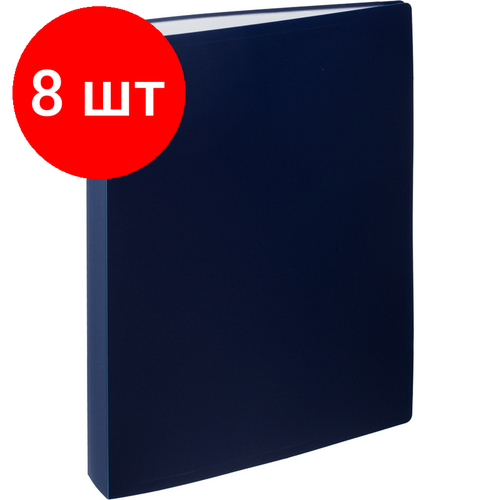 8 шт